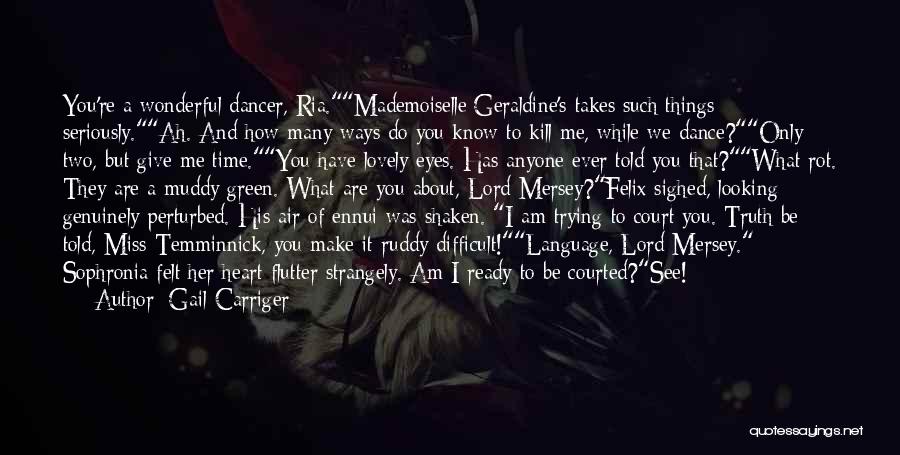 You're a wonderful dancer, Ria.""Mademoiselle Geraldine's takes such things seriously.""Ah. And how many ways do you know to kill me, while we dance?""Only two, but give me time.""You have lovely eyes. Has anyone ever told you that?""What rot. They are a muddy green. What are you about, Lord Mersey?"Felix sighed, looking genuinely perturbed. His air of ennui was shaken. "I am trying to court you. Truth be told, Miss Temminnick, you make it ruddy difficult!""Language, Lord Mersey." Sophronia felt her heart flutter strangely. Am I ready to be courted?"See!

Author: Gail Carriger

quotessayings.net